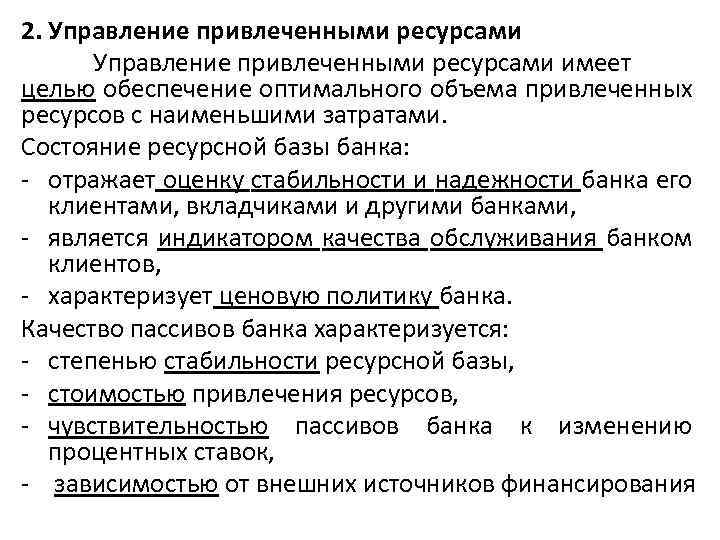 2. Управление привлеченными ресурсами

Управление привлеченными ресурсами имеет целью обеспечение оптимального объема привлеченных ресурсов с наименьшими затратами.

Состояние ресурсной базы банка:
- отражает оценку стабильности и надежности банка его клиентами, вкладчиками и другими банками,
- является индикатором качества обслуживания банком клиентов,
- характеризует ценовую политику банка.

Качество пассивов банка характеризуется:
- степенью стабильности ресурсной базы,
- стоимостью привлечения ресурсов,
- чувствительностью пассивов банка к изменению процентных ставок,
- зависимостью от внешних источников финансирования